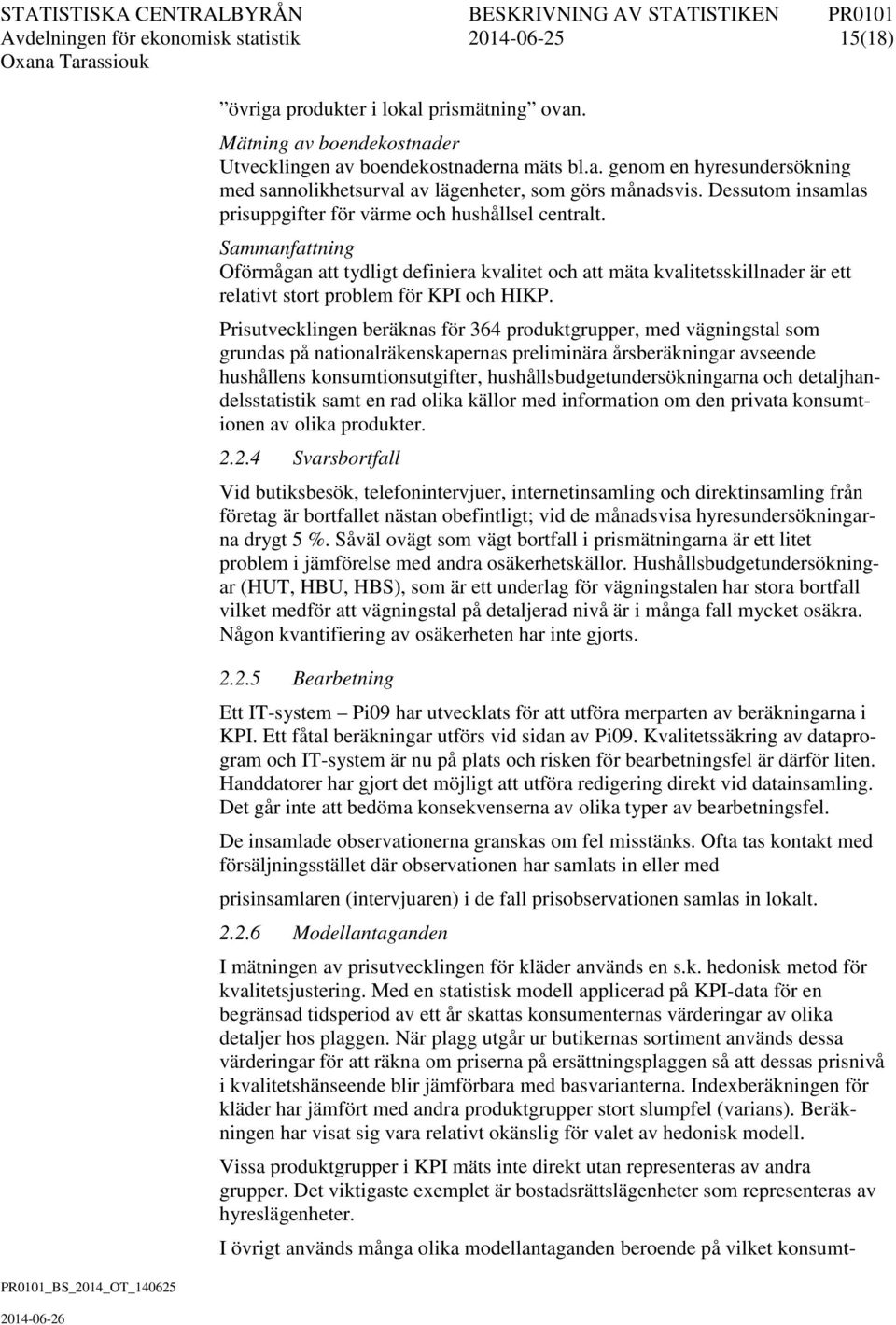 STATISTISKA CENTRALBYRÅN
Avdelningen för ekonomisk statistik
Oxana Tarassiouk

BESKRIVNING AV STATISTIKEN
2014-06-25

PR0101
15(18)

”övriga produkter i lokal prismätning” ovan.

Mätning av boendekostnader
Utvecklingen av boendekostnaderna mäts bl.a. genom en hyresundersökning med sannolikhetsurval av lägenheter, som görs månadsvis. Dessutom insamlas prisuppgifter för värme och hushållsel centralt.

Sammanfattning
Oförmågan att tydligt definiera kvalitet och att mäta kvalitetsskillnader är ett relativt stort problem för KPI och HIKP.

Prisutvecklingen beräknas för 364 produktgrupper, med vägningstal som grundas på nationalräkenskapernas preliminära årsberäkningar avseende hushållens konsumtionsutgifter, hushållsbudgetundersökningarna och detaljhandelsstatistik samt en rad olika källor med information om den privata konsumtionen av olika produkter.

2.2.4 Svarsbortfall

Vid butiksbesök, telefonintervjuer, internetinsamling och direktinsamling från företag är bortfallet nästan obefintligt; vid de månadsvisa hyresundersökningarna drygt 5 %. Såväl ovägt som vägt bortfall i prismätningarna är ett litet problem i jämförelse med andra osäkerhetskällor. Hushållsbudgetundersökningar (HUT, HBU, HBS), som är ett underlag för vägningstalen har stora bortfall vilket medför att vägningstal på detaljerad nivå är i många fall mycket osäkra. Någon kvantifiering av osäkerheten har inte gjorts.

2.2.5 Bearbetning

Ett IT-system – Pi09 har utvecklats för att utföra merparten av beräkningarna i KPI. Ett fåtal beräkningar utförs vid sidan av Pi09. Kvalitetssäkring av dataprogram och IT-system är nu på plats och risken för bearbetningsfel är därför liten. Handdatorer har gjort det möjligt att utföra redigering direkt vid datainsamling. Det går inte att bedöma konsekvenserna av olika typer av bearbetningsfel.

De insamlade observationerna granskas om fel misstänks. Ofta tas kontakt med försäljningsstället där observationen har samlats in eller med

prisinsamlaren (intervjuaren) i de fall prisobservationen samlas in lokalt.

2.2.6 Modellantaganden

I mätningen av prisutvecklingen för kläder används en s.k. hedonisk metod för kvalitetsjustering. Med en statistisk modell applicerad på KPI-data för en begränsad tidsperiod av ett år skattas konsumenternas värderingar av olika detaljer hos plaggen. När plagg utgår ur butikernas sortiment används dessa värderingar för att räkna om priserna på ersättningsplaggen så att dessas prisnivå i kvalitetshänseende blir jämförbara med basvarianterna. Indexberäkningen för kläder har jämfört med andra produktgrupper stort slumpfel (varians). Beräkningen har visat sig vara relativt okänslig för valet av hedonisk modell.

Vissa produktgrupper i KPI mäts inte direkt utan representeras av andra grupper. Det viktigaste exemplet är bostadsrättslägenheter som representeras av hyreslägenheter.

I övrigt används många olika modellantaganden beroende på vilket konsumt-

PR0101_BS_2014_OT_140625
2014-06-26